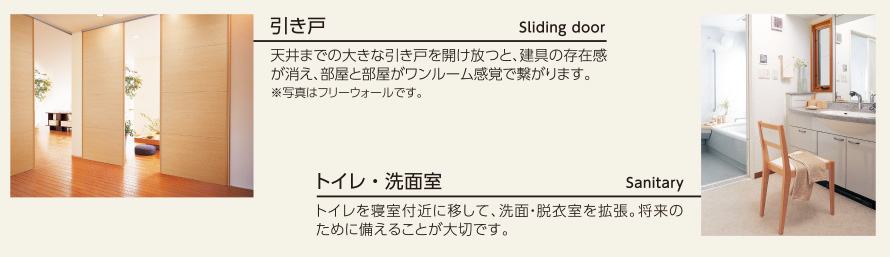 引き戸

Sliding door

天井までの大きな引き戸を開け放つと、建具の存在感が消え、部屋と部屋がワンルーム感覚で繋がります。
※写真はフリーウォールです。

トイレ・洗面室

Sanitary

トイレを寝室付近に移して、洗面・脱衣室を拡張。将来のために備えることが大切です。